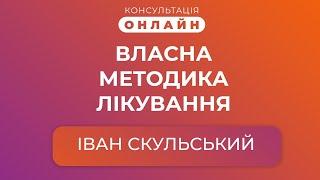 КОНСУЛЬТАЦІЯ
ОНЛАЙН
ВЛАСНА МЕТОДИКА ЛІКУВАННЯ
ІВАН СКУЛЬСЬКИЙ